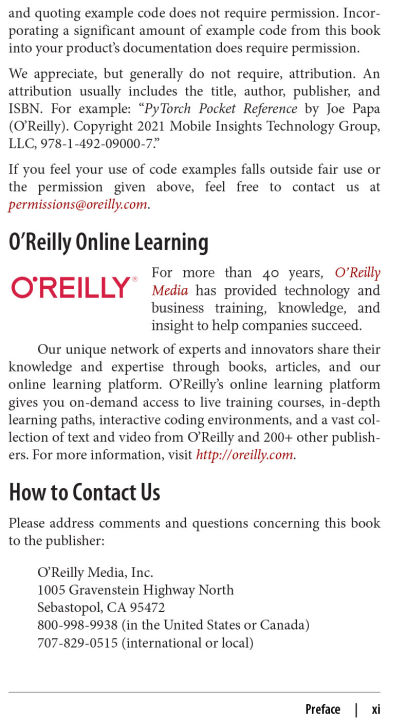 and quoting example code does not require permission. Incorporating a significant amount of example code from this book into your product's documentation does require permission.

We appreciate, but generally do not require, attribution. An attribution usually includes the title, author, publisher, and ISBN. For example: "PyTorch Pocket Reference by Joe Papa (O'Reilly). Copyright 2021 Mobile Insights Technology Group, LLC, 978-1-492-09000-7."

If you feel your use of code examples falls outside fair use or the permission given above, feel free to contact us at permissions@oreilly.com.

O'Reilly Online Learning

O'REILLY®

For more than 40 years, O'Reilly Media has provided technology and business training, knowledge, and insight to help companies succeed.

Our unique network of experts and innovators share their knowledge and expertise through books, articles, and our online learning platform. O'Reilly's online learning platform gives you on-demand access to live training courses, in-depth learning paths, interactive coding environments, and a vast collection of text and video from O'Reilly and 200+ other publishers. For more information, visit http://oreilly.com.

How to Contact Us

Please address comments and questions concerning this book to the publisher:

O'Reilly Media, Inc.
1005 Gravenstein Highway North
Sebastopol, CA 95472
800-998-9938 (in the United States or Canada)
707-829-0515 (international or local)

Preface | xi